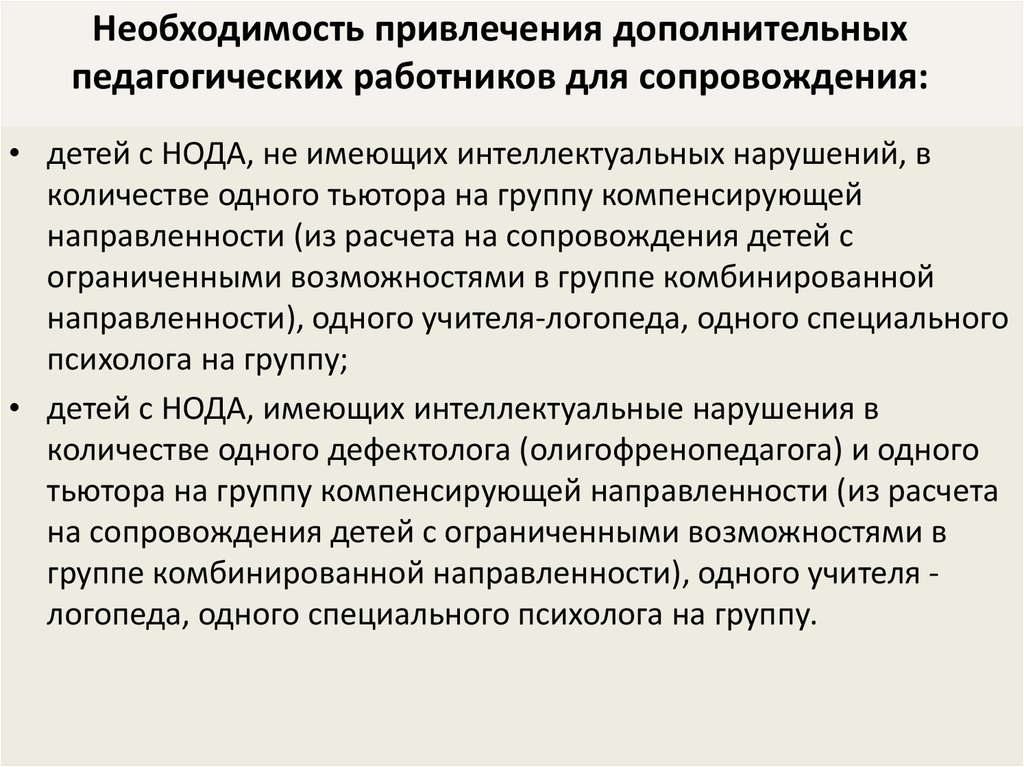 Необходимость привлечения дополнительных педагогических работников для сопровождения:

• детей с НОДА, не имеющих интеллектуальных нарушений, в количестве одного тьютора на группу компенсирующей направленности (из расчета на сопровождения детей с ограниченными возможностями в группе комбинированной направленности), одного учителя-логопеда, одного специального психолога на группу;

• детей с НОДА, имеющих интеллектуальные нарушения в количестве одного дефектолога (олигофренопедагога) и одного тьютора на группу компенсирующей направленности (из расчета на сопровождения детей с ограниченными возможностями в группе комбинированной направленности), одного учителя - логопеда, одного специального психолога на группу.